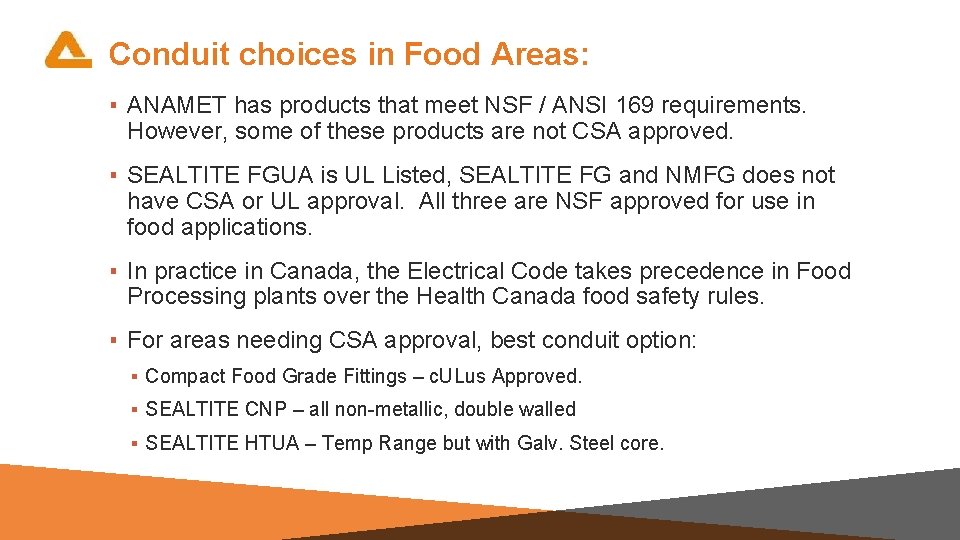 Conduit choices in Food Areas:

▪ ANAMET has products that meet NSF / ANSI 169 requirements. However, some of these products are not CSA approved.

▪ SEALTITE FGUA is UL Listed, SEALTITE FG and NMFG does not have CSA or UL approval. All three are NSF approved for use in food applications.

▪ In practice in Canada, the Electrical Code takes precedence in Food Processing plants over the Health Canada food safety rules.

▪ For areas needing CSA approval, best conduit option:

▪ Compact Food Grade Fittings – cULus Approved.

▪ SEALTITE CNP – all non-metallic, double walled

▪ SEALTITE HTUA – Temp Range but with Galv. Steel core.